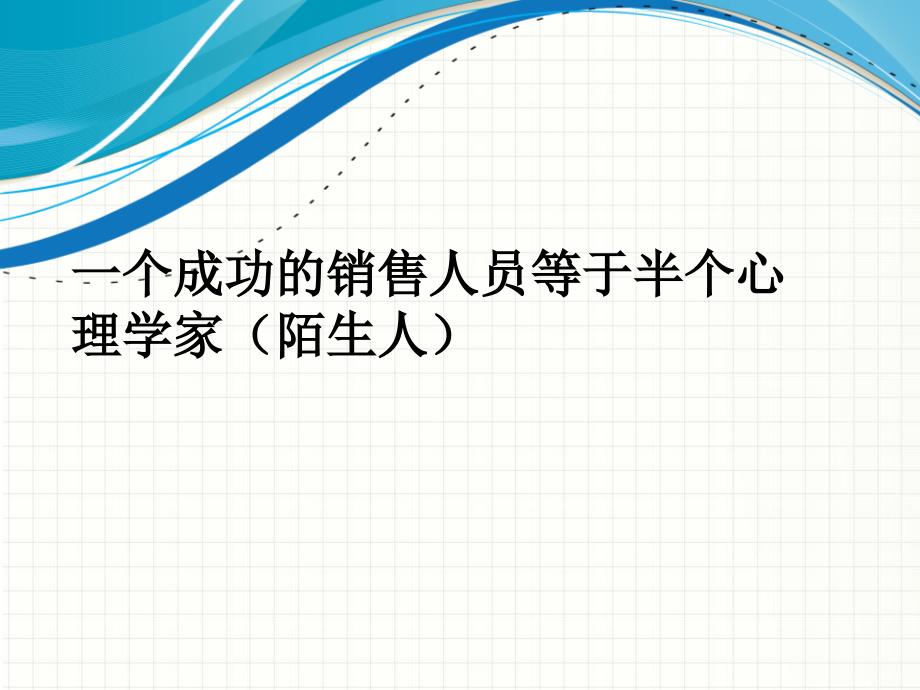 一个成功的销售人员等于半个心理学家（陌生人）